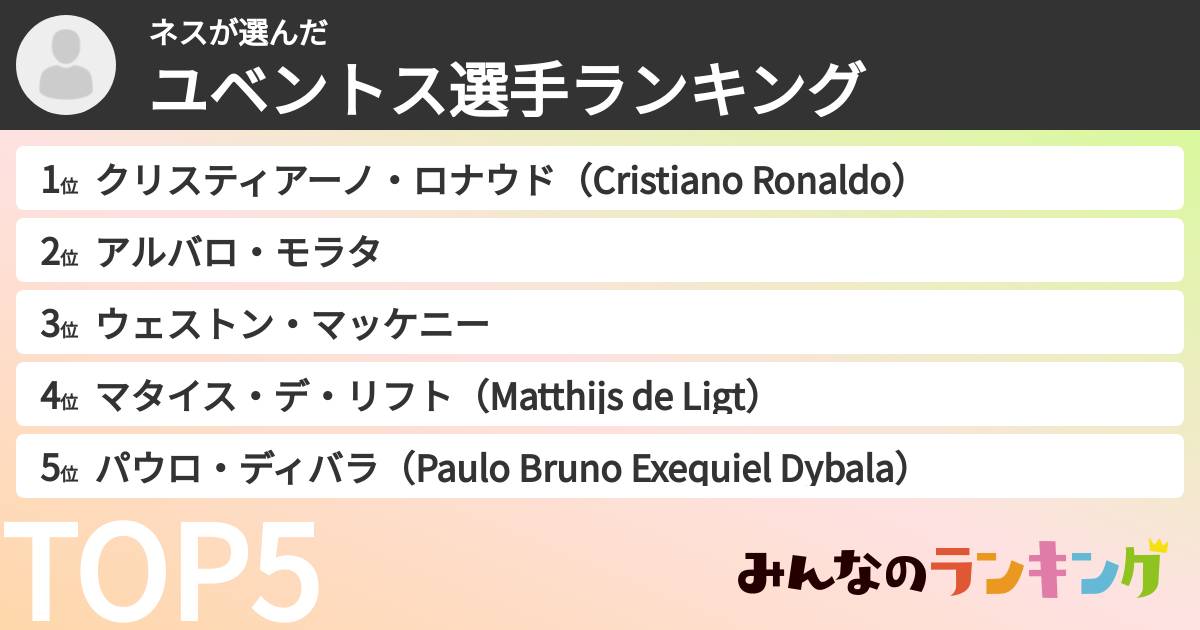 ネスが選んだ
ユベントス選手ランキング

1位 クリスティアーノ・ロナウド（Cristiano Ronaldo）
2位 アルバロ・モラタ
3位 ウェストン・マッケニー
4位 マタイス・デ・リフト（Matthijs de Ligt）
5位 パウロ・ディバラ（Paulo Bruno Exequiel Dybala）

TOP5

みんなのランキング